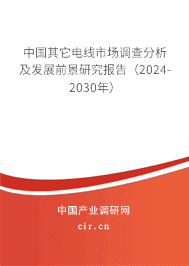 中国其它电线市场调查分析及发展前景研究报告（2024-2030年）

中国产业调研网
cir.cn